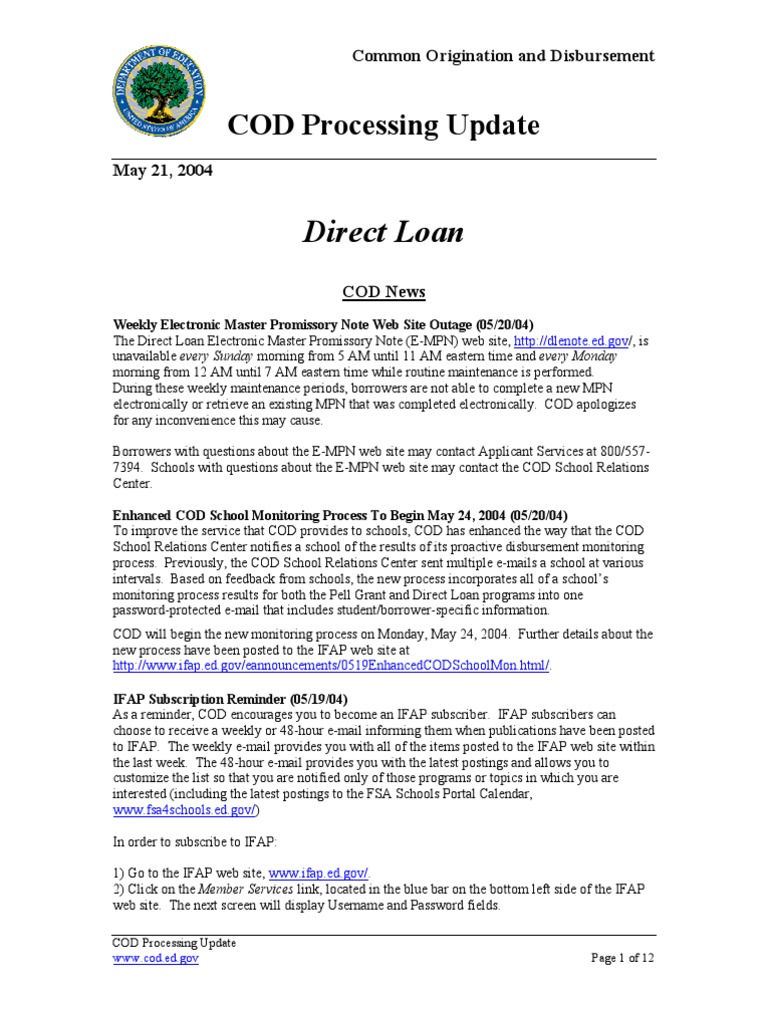 Common Origination and Disbursement

COD Processing Update

May 21, 2004

Direct Loan

COD News

Weekly Electronic Master Promissory Note Web Site Outage (05/20/04)
The Direct Loan Electronic Master Promissory Note (E-MPN) web site, http://dlenote.ed.gov/, is unavailable every Sunday morning from 5 AM until 11 AM eastern time and every Monday morning from 12 AM until 7 AM eastern time while routine maintenance is performed. During these weekly maintenance periods, borrowers are not able to complete a new MPN electronically or retrieve an existing MPN that was completed electronically. COD apologizes for any inconvenience this may cause.

Borrowers with questions about the E-MPN web site may contact Applicant Services at 800/557-7394. Schools with questions about the E-MPN web site may contact the COD School Relations Center.

Enhanced COD School Monitoring Process To Begin May 24, 2004 (05/20/04)
To improve the service that COD provides to schools, COD has enhanced the way that the COD School Relations Center notifies a school of the results of its proactive disbursement monitoring process. Previously, the COD School Relations Center sent multiple e-mails a school at various intervals. Based on feedback from schools, the new process incorporates all of a school's monitoring process results for both the Pell Grant and Direct Loan programs into one password-protected e-mail that includes student/borrower-specific information.

COD will begin the new monitoring process on Monday, May 24, 2004. Further details about the new process have been posted to the IFAP web site at http://www.ifap.ed.gov/eannouncements/0519EnhancedCODSchoolMon.html/.

IFAP Subscription Reminder (05/19/04)
As a reminder, COD encourages you to become an IFAP subscriber. IFAP subscribers can choose to receive a weekly or 48-hour e-mail informing them when publications have been posted to IFAP. The weekly e-mail provides you with all of the items posted to the IFAP web site within the last week. The 48-hour e-mail provides you with the latest postings and allows you to customize the list so that you are notified only of those programs or topics in which you are interested (including the latest postings to the FSA Schools Portal Calendar, www.fsa4schools.ed.gov/)

In order to subscribe to IFAP:

1) Go to the IFAP web site, www.ifap.ed.gov/.
2) Click on the Member Services link, located in the blue bar on the bottom left side of the IFAP web site. The next screen will display Username and Password fields.

COD Processing Update
www.cod.ed.gov
Page 1 of 12